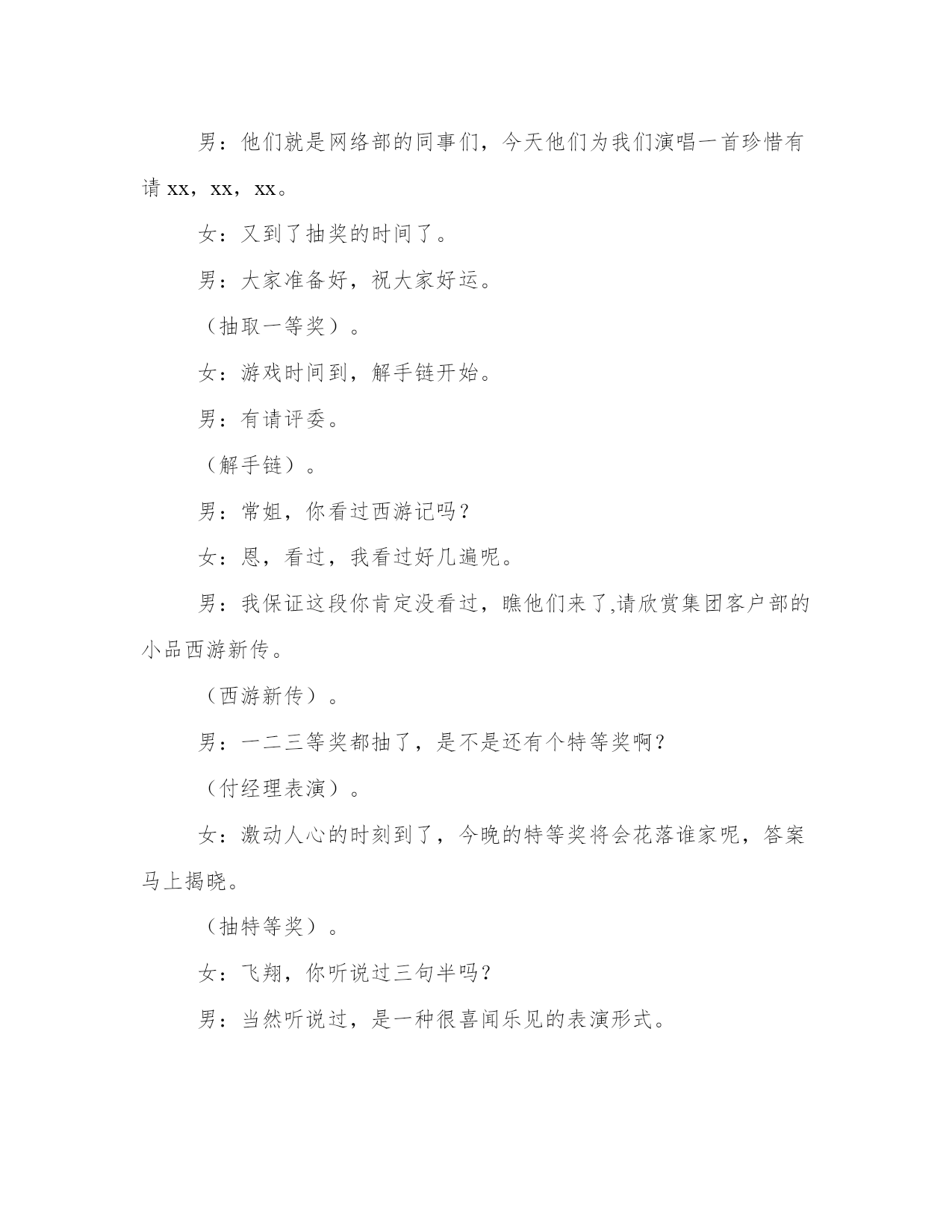 男：他们就是网络部的同事们，今天他们为我们演唱一首珍惜有请 xx，xx，xx。

女：又到了抽奖的时间了。

男：大家准备好，祝大家好运。

（抽取一等奖）。

女：游戏时间到，解手链开始。

男：有请评委。

（解手链）。

男：常姐，你看过西游记吗？

女：恩，看过，我看过好几遍呢。

男：我保证这段你肯定没看过，瞧他们来了,请欣赏集团客户部的小品西游新传。

（西游新传）。

男：一二三等奖都抽了，是不是还有个特等奖啊？

（付经理表演）。

女：激动人心的时刻到了，今晚的特等奖将会花落谁家呢，答案马上揭晓。

（抽特等奖）。

女：飞翔，你听说过三句半吗？

男：当然听说过，是一种很喜闻乐见的表演形式。